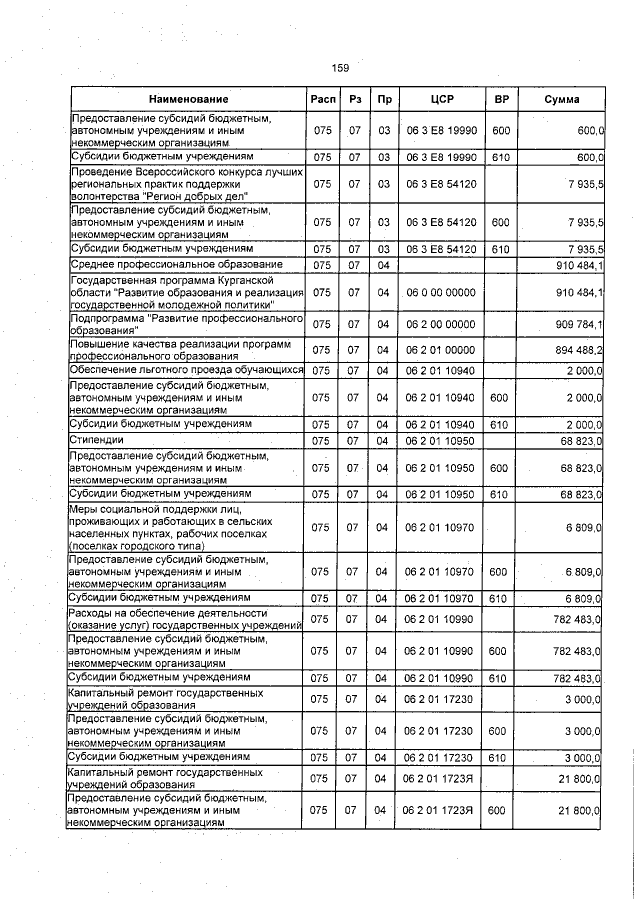 159

| Наименование | Расп | Рз | Пр | ЦСР | ВР | Сумма |
|---|---|---|---|---|---|---|
| Предоставление субсидий бюджетным, автономным учреждениям и иным некоммерческим организациям | 075 | 07 | 03 | 06 3 E8 19990 | 600 | 600,0 |
| Субсидии бюджетным учреждениям | 075 | 07 | 03 | 06 3 E8 19990 | 610 | 600,0 |
| Проведение Всероссийского конкурса лучших региональных практик поддержки волонтерства "Регион добрых дел" | 075 | 07 | 03 | 06 3 E8 54120 | | 7 935,5 |
| Предоставление субсидий бюджетным, автономным учреждениям и иным некоммерческим организациям | 075 | 07 | 03 | 06 3 E8 54120 | 600 | 7 935,5 |
| Субсидии бюджетным учреждениям | 075 | 07 | 03 | 06 3 E8 54120 | 610 | 7 935,5 |
| Среднее профессиональное образование | 075 | 07 | 04 | | | 910 484,1 |
| Государственная программа Курганской области "Развитие образования и реализация государственной молодежной политики" | 075 | 07 | 04 | 06 0 00 00000 | | 910 484,1 |
| Подпрограмма "Развитие профессионального образования" | 075 | 07 | 04 | 06 2 00 00000 | | 909 784,1 |
| Повышение качества реализации программ профессионального образования | 075 | 07 | 04 | 06 2 01 00000 | | 894 488,2 |
| Обеспечение льготного проезда обучающихся | 075 | 07 | 04 | 06 2 01 10940 | | 2 000,0 |
| Предоставление субсидий бюджетным, автономным учреждениям и иным некоммерческим организациям | 075 | 07 | 04 | 06 2 01 10940 | 600 | 2 000,0 |
| Субсидии бюджетным учреждениям | 075 | 07 | 04 | 06 2 01 10940 | 610 | 2 000,0 |
| Стипендии | 075 | 07 | 04 | 06 2 01 10950 | | 68 823,0 |
| Предоставление субсидий бюджетным, автономным учреждениям и иным некоммерческим организациям | 075 | 07 | 04 | 06 2 01 10950 | 600 | 68 823,0 |
| Субсидии бюджетным учреждениям | 075 | 07 | 04 | 06 2 01 10950 | 610 | 68 823,0 |
| Меры социальной поддержки лиц, проживающих и работающих в сельских населенных пунктах, рабочих поселках (поселках городского типа) | 075 | 07 | 04 | 06 2 01 10970 | | 6 809,0 |
| Предоставление субсидий бюджетным, автономным учреждениям и иным некоммерческим организациям | 075 | 07 | 04 | 06 2 01 10970 | 600 | 6 809,0 |
| Субсидии бюджетным учреждениям | 075 | 07 | 04 | 06 2 01 10970 | 610 | 6 809,0 |
| Расходы на обеспечение деятельности (оказание услуг) государственных учреждений | 075 | 07 | 04 | 06 2 01 10990 | | 782 483,0 |
| Предоставление субсидий бюджетным, автономным учреждениям и иным некоммерческим организациям | 075 | 07 | 04 | 06 2 01 10990 | 600 | 782 483,0 |
| Субсидии бюджетным учреждениям | 075 | 07 | 04 | 06 2 01 10990 | 610 | 782 483,0 |
| Капитальный ремонт государственных учреждений образования | 075 | 07 | 04 | 06 2 01 17230 | | 3 000,0 |
| Предоставление субсидий бюджетным, автономным учреждениям и иным некоммерческим организациям | 075 | 07 | 04 | 06 2 01 17230 | 600 | 3 000,0 |
| Субсидии бюджетным учреждениям | 075 | 07 | 04 | 06 2 01 17230 | 610 | 3 000,0 |
| Капитальный ремонт государственных учреждений образования | 075 | 07 | 04 | 06 2 01 1723Я | | 21 800,0 |
| Предоставление субсидий бюджетным, автономным учреждениям и иным некоммерческим организациям | 075 | 07 | 04 | 06 2 01 1723Я | 600 | 21 800,0 |